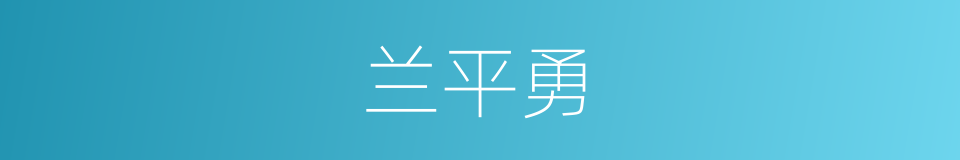 兰平勇